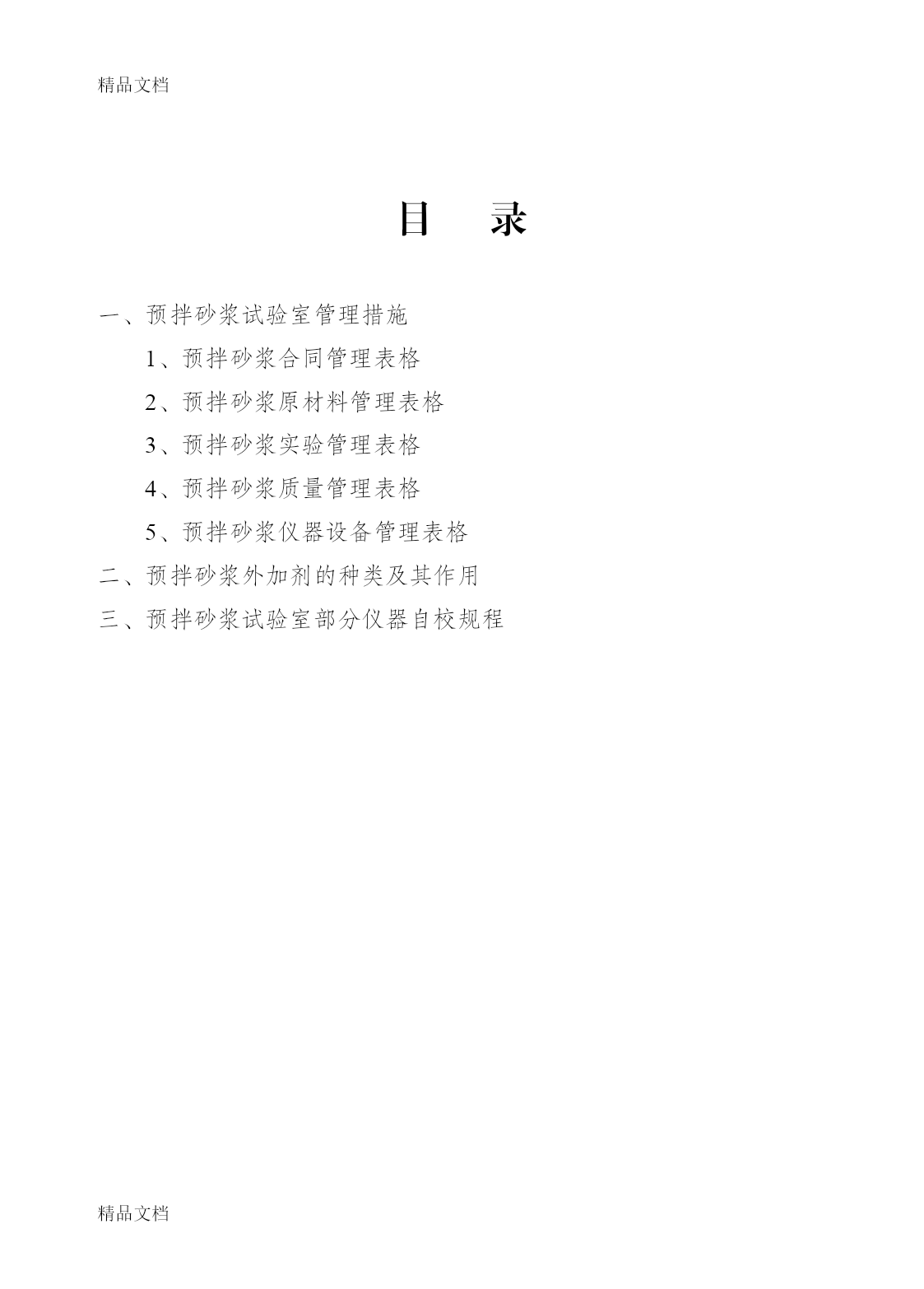 精品文档

目　录

一、预拌砂浆试验室管理措施

1、预拌砂浆合同管理表格

2、预拌砂浆原材料管理表格

3、预拌砂浆实验管理表格

4、预拌砂浆质量管理表格

5、预拌砂浆仪器设备管理表格

二、预拌砂浆外加剂的种类及其作用

三、预拌砂浆试验室部分仪器自校规程

精品文档